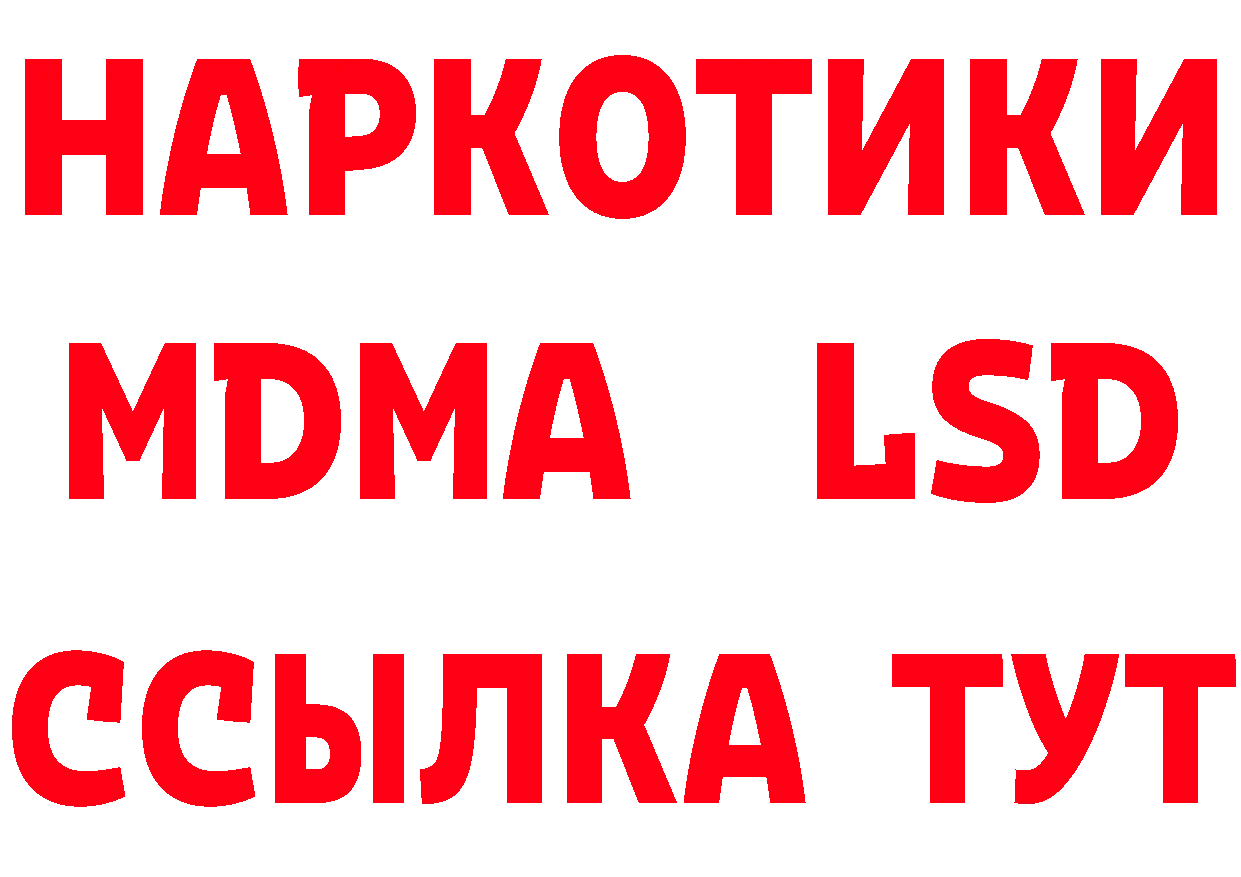 НАРКОТИКИ
MDMA LSD
ССЫЛКА ТУТ